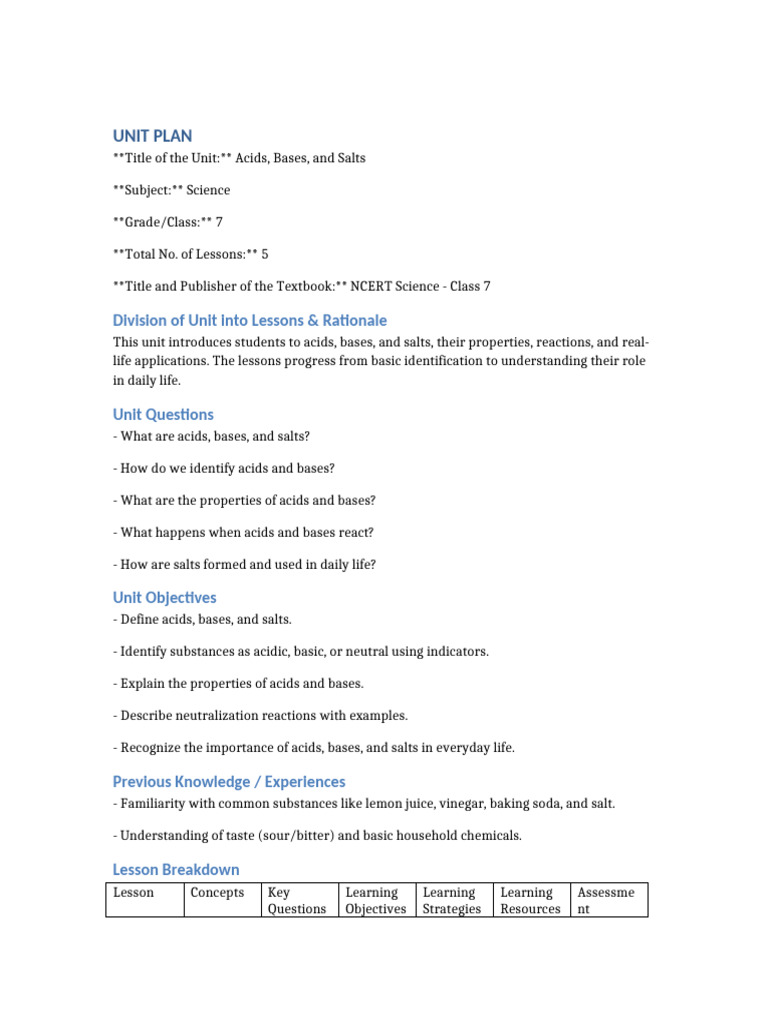 UNIT PLAN

**Title of the Unit:** Acids, Bases, and Salts

**Subject:** Science

**Grade/Class:** 7

**Total No. of Lessons:** 5

**Title and Publisher of the Textbook:** NCERT Science - Class 7

Division of Unit into Lessons & Rationale

This unit introduces students to acids, bases, and salts, their properties, reactions, and real-life applications. The lessons progress from basic identification to understanding their role in daily life.

Unit Questions

- What are acids, bases, and salts?

- How do we identify acids and bases?

- What are the properties of acids and bases?

- What happens when acids and bases react?

- How are salts formed and used in daily life?

Unit Objectives

- Define acids, bases, and salts.

- Identify substances as acidic, basic, or neutral using indicators.

- Explain the properties of acids and bases.

- Describe neutralization reactions with examples.

- Recognize the importance of acids, bases, and salts in everyday life.

Previous Knowledge / Experiences

- Familiarity with common substances like lemon juice, vinegar, baking soda, and salt.

- Understanding of taste (sour/bitter) and basic household chemicals.

Lesson Breakdown

| Lesson | Concepts | Key Questions | Learning Objectives | Learning Strategies | Learning Resources | Assessment |
|---|---|---|---|---|---|---|